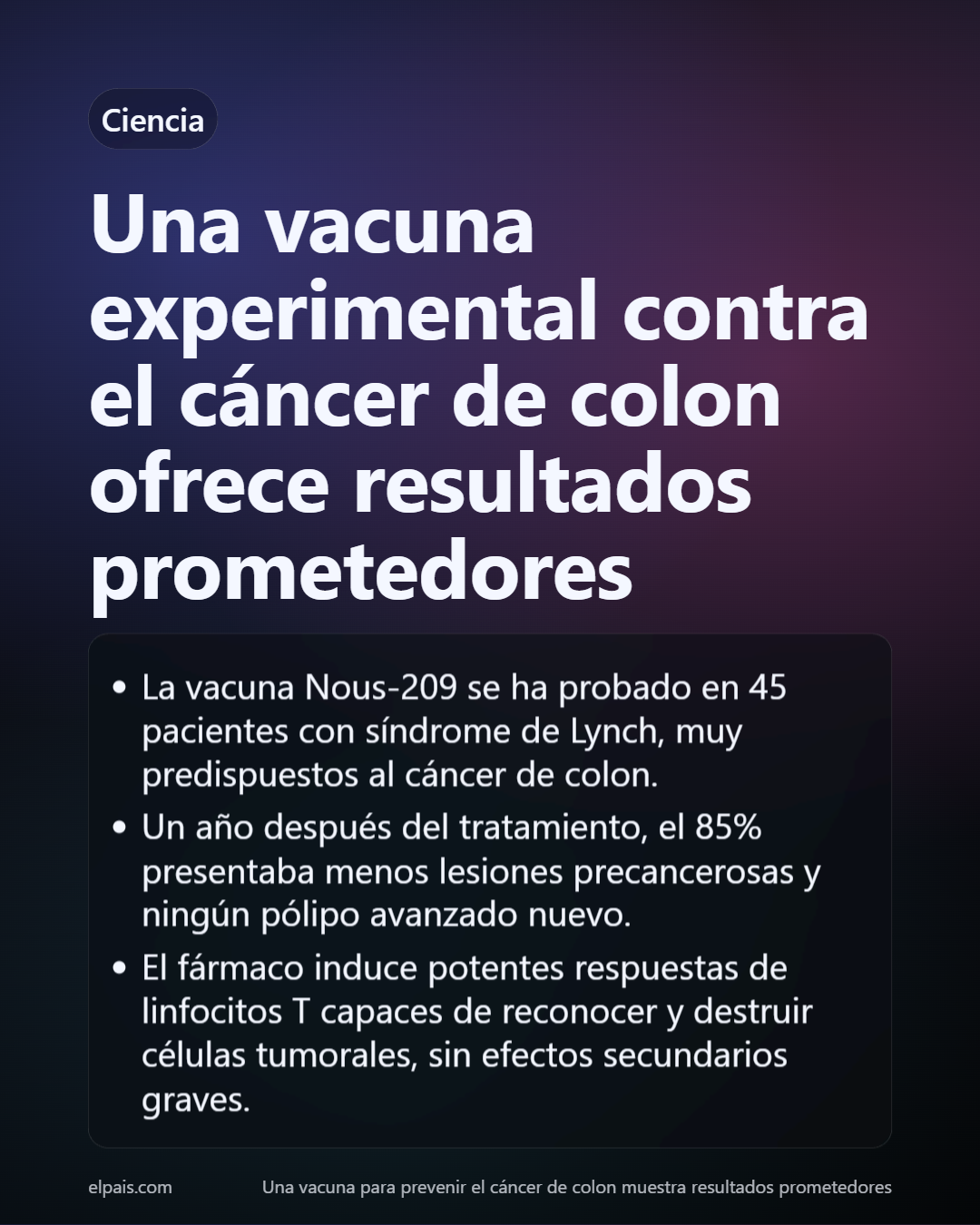 Ciencia

Una vacuna experimental contra el cáncer de colon ofrece resultados prometedores

• La vacuna Nous-209 se ha probado en 45 pacientes con síndrome de Lynch, muy predispuestos al cáncer de colon.
• Un año después del tratamiento, el 85% presentaba menos lesiones precancerosas y ningún pólipo avanzado nuevo.
• El fármaco induce potentes respuestas de linfocitos T capaces de reconocer y destruir células tumorales, sin efectos secundarios graves.

elpais.com

Una vacuna para prevenir el cáncer de colon muestra resultados prometedores